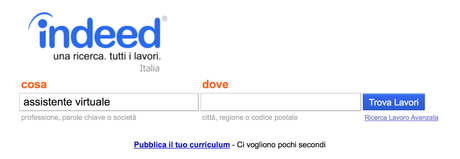 indeed®
una ricerca. tutti i lavori.
Italia

cosa
assistente virtuale
professione, parole chiave o società

dove
città, regione o codice postale

Trova Lavori
Ricerca Lavoro Avanzata

Pubblica il tuo curriculum - Ci vogliono pochi secondi